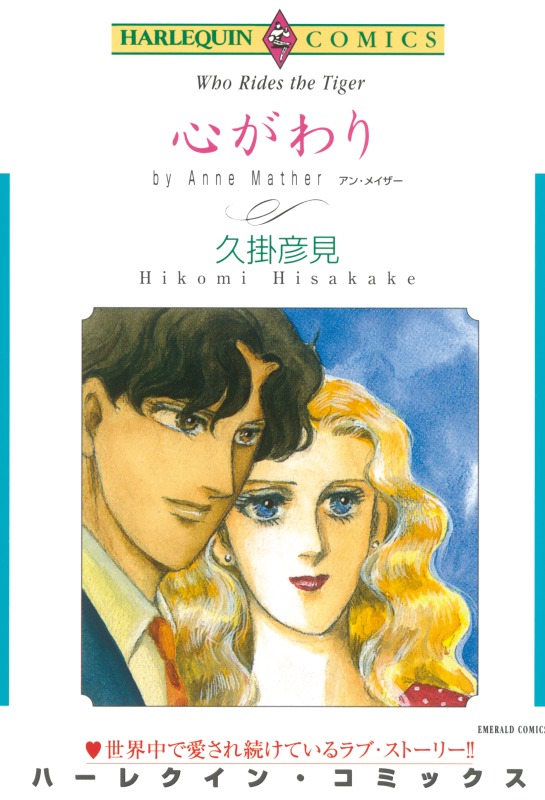 HARLEQUIN COMICS

Who Rides the Tiger

心がわり

by Anne Mather アン・メイザー

久掛彦見
Hikomi Hisakake

EMERALD COMICS

♥世界中で愛され続けているラブ・ストーリー!!

ハーレクイン・コミックス